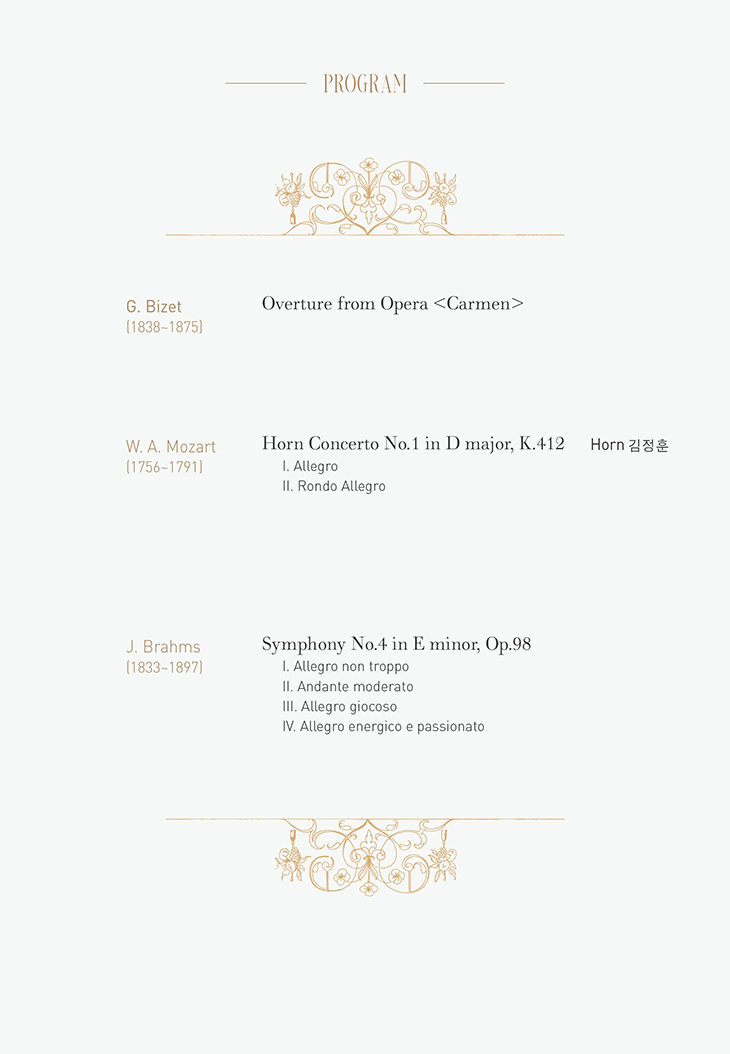 PROGRAM

G. Bizet
(1838~1875)

Overture from Opera <Carmen>

W. A. Mozart
(1756~1791)

Horn Concerto No.1 in D major, K.412

Horn 김정훈

I. Allegro
II. Rondo Allegro

J. Brahms
(1833~1897)

Symphony No.4 in E minor, Op.98
I. Allegro non troppo
II. Andante moderato
III. Allegro giocoso
IV. Allegro energico e passionato